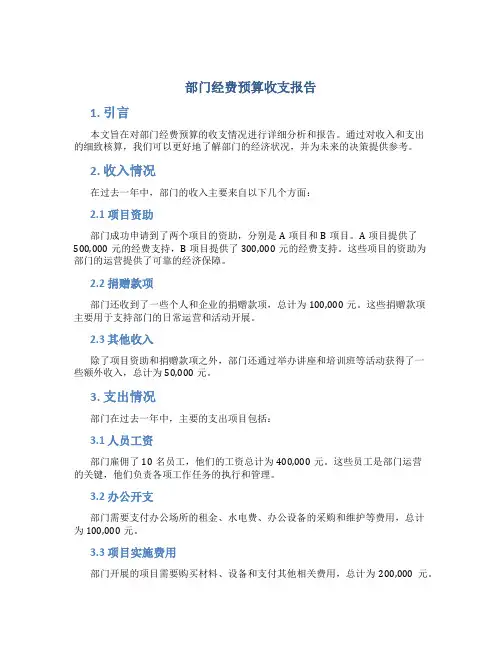 部门经费预算收支报告

1. 引言

本文旨在对部门经费预算的收支情况进行详细分析和报告。通过对收入和支出的细致核算，我们可以更好地了解部门的经济状况，并为未来的决策提供参考。

2. 收入情况

在过去一年中，部门的收入主要来自以下几个方面：

2.1 项目资助

部门成功申请到了两个项目的资助，分别是 A 项目和 B 项目。A 项目提供了 500,000 元的经费支持，B 项目提供了 300,000 元的经费支持。这些项目的资助为部门的运营提供了可靠的经济保障。

2.2 捐赠款项

部门还收到了一些个人和企业的捐赠款项，总计为 100,000 元。这些捐赠款项主要用于支持部门的日常运营和活动开展。

2.3 其他收入

除了项目资助和捐赠款项之外，部门还通过举办讲座和培训班等活动获得了一些额外收入，总计为 50,000 元。

3. 支出情况

部门在过去一年中，主要的支出项目包括：

3.1 人员工资

部门雇佣了 10 名员工，他们的工资总计为 400,000 元。这些员工是部门运营的关键，他们负责各项工作任务的执行和管理。

3.2 办公开支

部门需要支付办公场所的租金、水电费、办公设备的采购和维护等费用，总计为 100,000 元。

3.3 项目实施费用

部门开展的项目需要购买材料、设备和支付其他相关费用，总计为 200,000 元。